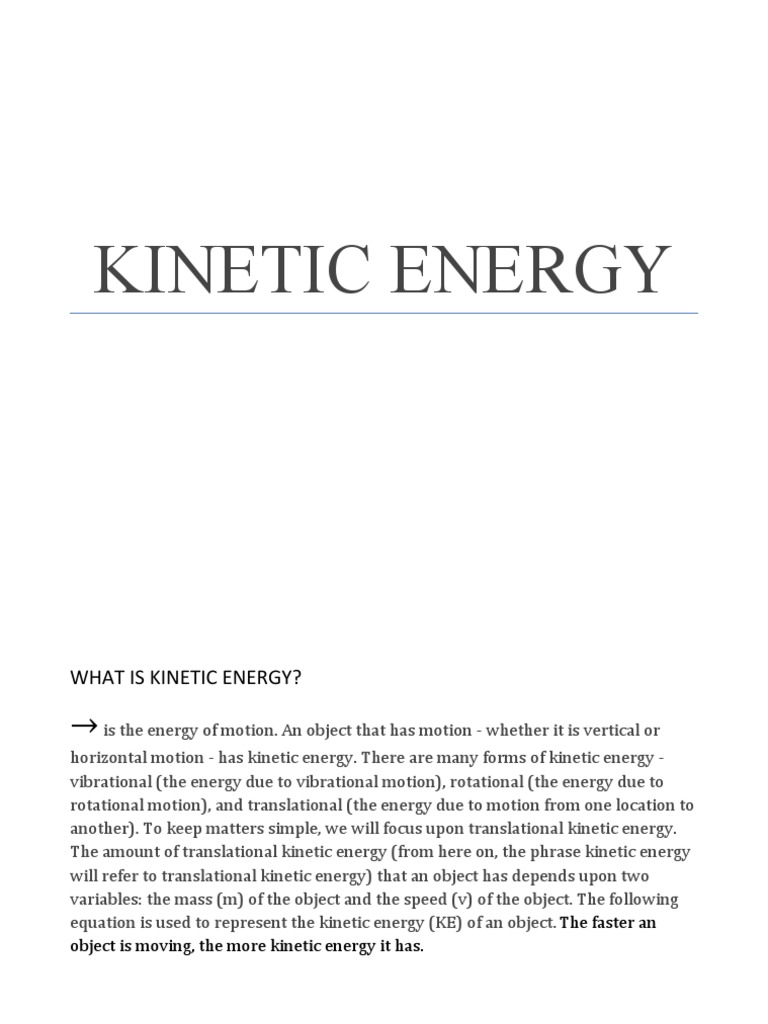 KINETIC ENERGY

WHAT IS KINETIC ENERGY?

→ is the energy of motion. An object that has motion - whether it is vertical or horizontal motion - has kinetic energy. There are many forms of kinetic energy - vibrational (the energy due to vibrational motion), rotational (the energy due to rotational motion), and translational (the energy due to motion from one location to another). To keep matters simple, we will focus upon translational kinetic energy. The amount of translational kinetic energy (from here on, the phrase kinetic energy will refer to translational kinetic energy) that an object has depends upon two variables: the mass (m) of the object and the speed (v) of the object. The following equation is used to represent the kinetic energy (KE) of an object. The faster an object is moving, the more kinetic energy it has.